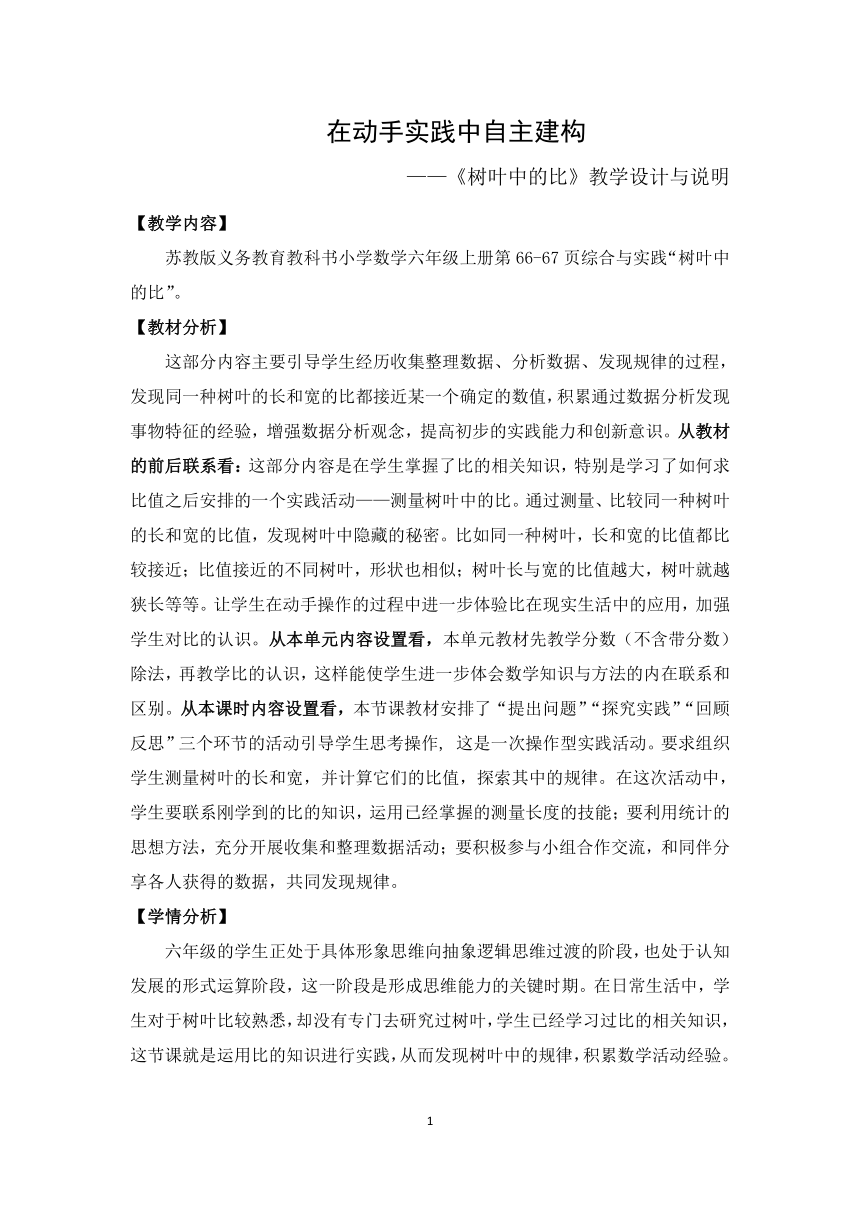 在动手实践中自主建构

——《树叶中的比》教学设计与说明

【教学内容】

苏教版义务教育教科书小学数学六年级上册第 66-67 页综合与实践“树叶中的比”。

【教材分析】

这部分内容主要引导学生经历收集整理数据、分析数据、发现规律的过程，发现同一种树叶的长和宽的比都接近某一个确定的数值，积累通过数据分析发现事物特征的经验，增强数据分析观念，提高初步的实践能力和创新意识。从教材的前后联系看：这部分内容是在学生掌握了比的相关知识，特别是学习了如何求比值之后安排的一个实践活动——测量树叶中的比。通过测量、比较同一种树叶的长和宽的比值，发现树叶中隐藏的秘密。比如同一种树叶，长和宽的比值都比较接近；比值接近的不同树叶，形状也相似；树叶长与宽的比值越大，树叶就越狭长等等。让学生在动手操作的过程中进一步体验比在现实生活中的应用，加强学生对比的认识。从本单元内容设置看，本单元教材先教学分数（不含带分数）除法，再教学比的认识，这样能使学生进一步体会数学知识与方法的内在联系和区别。从本课时内容设置看，本节课教材安排了“提出问题”“探究实践”“回顾反思”三个环节的活动引导学生思考操作，这是一次操作型实践活动。要求组织学生测量树叶的长和宽，并计算它们的比值，探索其中的规律。在这次活动中，学生要联系刚学到的比的知识，运用已经掌握的测量长度的技能；要利用统计的思想方法，充分开展收集和整理数据活动；要积极参与小组合作交流，和同伴分享各人获得的数据，共同发现规律。

【学情分析】

六年级的学生正处于具体形象思维向抽象逻辑思维过渡的阶段，也处于认知发展的形式运算阶段，这一阶段是形成思维能力的关键时期。在日常生活中，学生对于树叶比较熟悉，却没有专门去研究过树叶，学生已经学习过比的相关知识，这节课就是运用比的知识进行实践，从而发现树叶中的规律，积累数学活动经验。

1